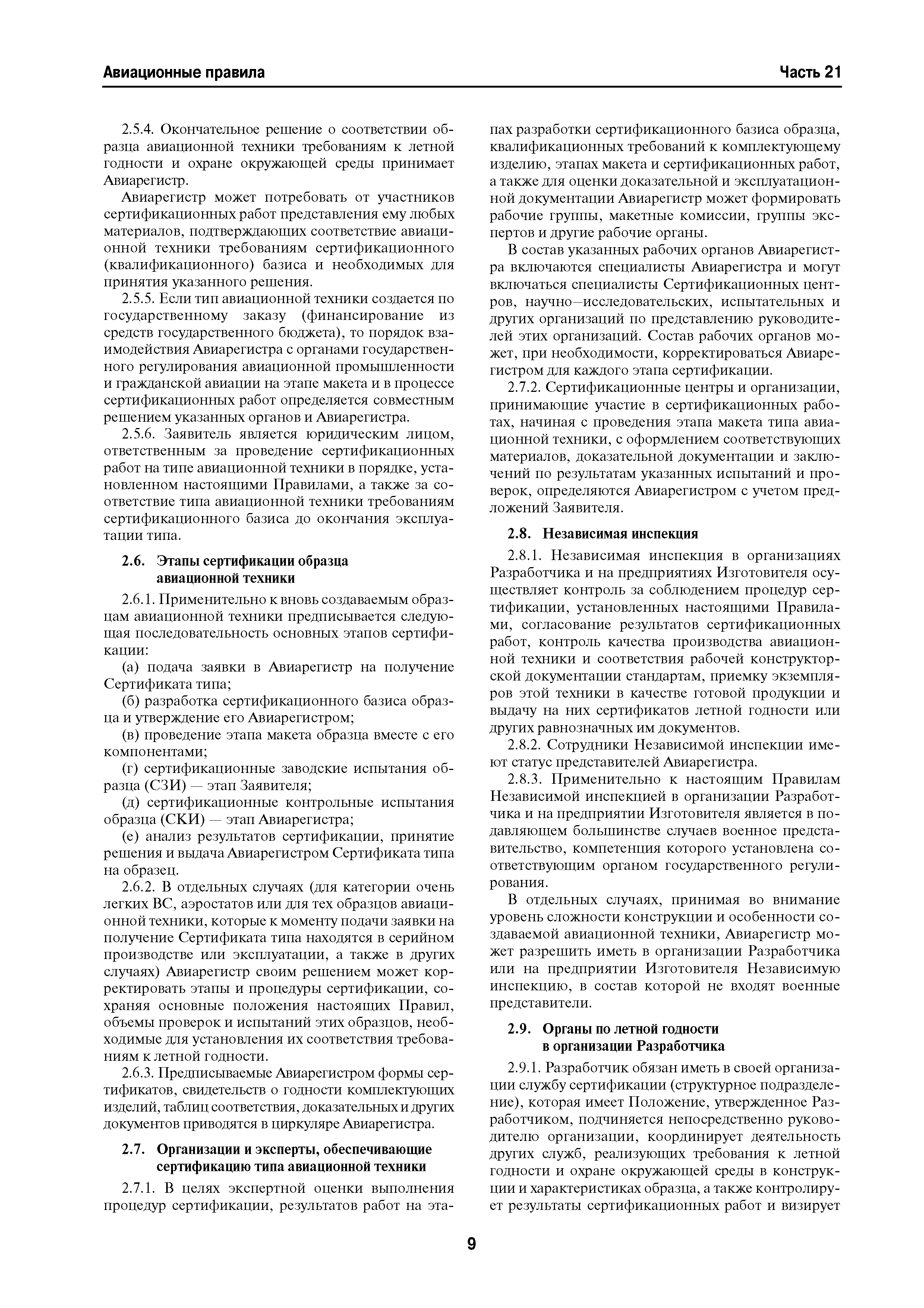 Авиационные правила

Часть 21

2.5.4. Окончательное решение о соответствии образца авиационной техники требованиям к летной годности и охране окружающей среды принимает Авиарегистр.

Авиарегистр может потребовать от участников сертификационных работ представления ему любых материалов, подтверждающих соответствие авиационной техники требованиям сертификационного (квалификационного) базиса и необходимых для принятия указанного решения.

2.5.5. Если тип авиационной техники создается по государственному заказу (финансирование из средств государственного бюджета), то порядок взаимодействия Авиарегистра с органами государственного регулирования авиационной промышленности и гражданской авиации на этапе макета и в процессе сертификационных работ определяется совместным решением указанных органов и Авиарегистра.

2.5.6. Заявитель является юридическим лицом, ответственным за проведение сертификационных работ на типе авиационной техники в порядке, установленном настоящими Правилами, а также за соответствие типа авиационной техники требованиям сертификационного базиса до окончания эксплуатации типа.

2.6. Этапы сертификации образца авиационной техники

2.6.1. Применительно к вновь создаваемым образцам авиационной техники предписывается следующая последовательность основных этапов сертификации:

(а) подача заявки в Авиарегистр на получение Сертификата типа;

(б) разработка сертификационного базиса образца и утверждение его Авиарегистром;

(в) проведение этапа макета образца вместе с его компонентами;

(г) сертификационные заводские испытания образца (СЗИ) — этап Заявителя;

(д) сертификационные контрольные испытания образца (СКИ) — этап Авиарегистра;

(е) анализ результатов сертификации, принятие решения и выдача Авиарегистром Сертификата типа на образец.

2.6.2. В отдельных случаях (для категории очень легких ВС, аэростатов или для тех образцов авиационной техники, которые к моменту подачи заявки на получение Сертификата типа находятся в серийном производстве или эксплуатации, а также в других случаях) Авиарегистр своим решением может корректировать этапы и процедуры сертификации, сохраняя основные положения настоящих Правил, объемы проверок и испытаний этих образцов, необходимые для установления их соответствия требованиям к летной годности.

2.6.3. Предписываемые Авиарегистром формы сертификатов, свидетельств о годности комплектующих изделий, таблиц соответствия, доказательных и других документов приводятся в циркуляре Авиарегистра.

2.7. Организации и эксперты, обеспечивающие сертификацию типа авиационной техники

2.7.1. В целях экспертной оценки выполнения процедур сертификации, результатов работ на этапах разработки сертификационного базиса образца, квалификационных требований к комплектующему изделию, этапах макета и сертификационных работ, а также для оценки доказательной и эксплуатационной документации Авиарегистр может формировать рабочие группы, макетные комиссии, группы экспертов и другие рабочие органы.

В состав указанных рабочих органов Авиарегистра включаются специалисты Авиарегистра и могут включаться специалисты Сертификационных центров, научно–исследовательских, испытательных и других организаций по представлению руководителей этих организаций. Состав рабочих органов может, при необходимости, корректироваться Авиарегистром для каждого этапа сертификации.

2.7.2. Сертификационные центры и организации, принимающие участие в сертификационных работах, начиная с проведения этапа макета типа авиационной техники, с оформлением соответствующих материалов, доказательной документации и заключений по результатам указанных испытаний и проверок, определяются Авиарегистром с учетом предложений Заявителя.

2.8. Независимая инспекция

2.8.1. Независимая инспекция в организациях Разработчика и на предприятиях Изготовителя осуществляет контроль за соблюдением процедур сертификации, установленных настоящими Правилами, согласование результатов сертификационных работ, контроль качества производства авиационной техники и соответствия рабочей конструкторской документации стандартам, приемку экземпляров этой техники в качестве готовой продукции и выдачу на них сертификатов летной годности или других равнозначных им документов.

2.8.2. Сотрудники Независимой инспекции имеют статус представителей Авиарегистра.

2.8.3. Применительно к настоящим Правилам Независимой инспекцией в организации Разработчика и на предприятии Изготовителя является в подавляющем большинстве случаев военное представительство, компетенция которого установлена соответствующим органом государственного регулирования.

В отдельных случаях, принимая во внимание уровень сложности конструкции и особенности создаваемой авиационной техники, Авиарегистр может разрешить иметь в организации Разработчика или на предприятии Изготовителя Независимую инспекцию, в состав которой не входят военные представители.

2.9. Органы по летной годности в организации Разработчика

2.9.1. Разработчик обязан иметь в своей организации службу сертификации (структурное подразделение), которая имеет Положение, утвержденное Разработчиком, подчиняется непосредственно руководителю организации, координирует деятельность других служб, реализующих требования к летной годности и охране окружающей среды в конструкции и характеристиках образца, а также контролирует результаты сертификационных работ и визирует

9